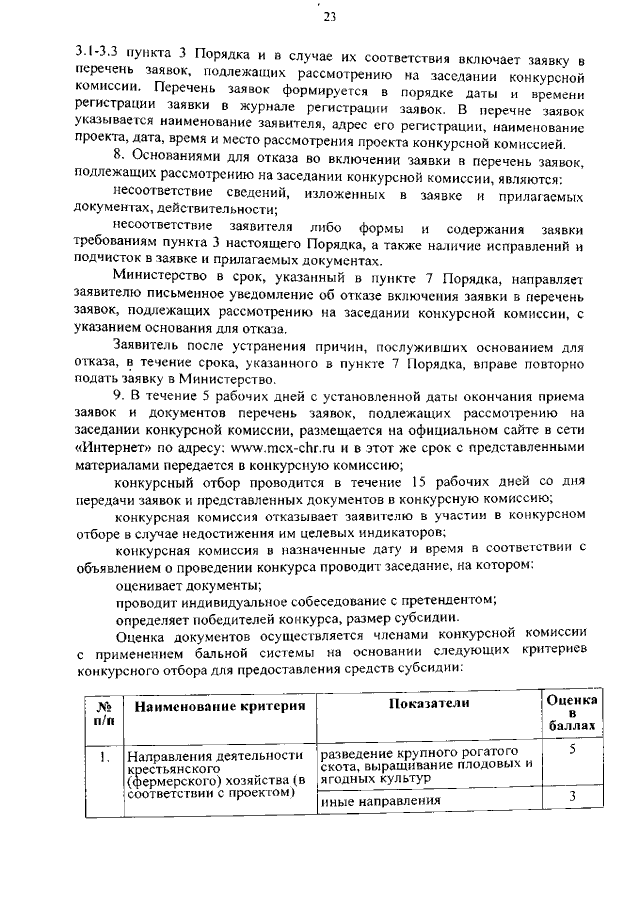 23

3.1-3.3 пункта 3 Порядка и в случае их соответствия включает заявку в перечень заявок, подлежащих рассмотрению на заседании конкурсной комиссии. Перечень заявок формируется в порядке даты и времени регистрации заявки в журнале регистрации заявок. В перечне заявок указывается наименование заявителя, адрес его регистрации, наименование проекта, дата, время и место рассмотрения проекта конкурсной комиссией.

8. Основаниями для отказа во включении заявки в перечень заявок, подлежащих рассмотрению на заседании конкурсной комиссии, являются:

несоответствие сведений, изложенных в заявке и прилагаемых документах, действительности;

несоответствие заявителя либо формы и содержания заявки требованиям пункта 3 настоящего Порядка, а также наличие исправлений и подчисток в заявке и прилагаемых документах.

Министерство в срок, указанный в пункте 7 Порядка, направляет заявителю письменное уведомление об отказе включения заявки в перечень заявок, подлежащих рассмотрению на заседании конкурсной комиссии, с указанием основания для отказа.

Заявитель после устранения причин, послуживших основанием для отказа, в течение срока, указанного в пункте 7 Порядка, вправе повторно подать заявку в Министерство.

9. В течение 5 рабочих дней с установленной даты окончания приема заявок и документов перечень заявок, подлежащих рассмотрению на заседании конкурсной комиссии, размещается на официальном сайте в сети «Интернет» по адресу: www.mcx-chr.ru и в этот же срок с представленными материалами передается в конкурсную комиссию;

конкурсный отбор проводится в течение 15 рабочих дней со дня передачи заявок и представленных документов в конкурсную комиссию;

конкурсная комиссия отказывает заявителю в участии в конкурсном отборе в случае недостижения им целевых индикаторов;

конкурсная комиссия в назначенные дату и время в соответствии с объявлением о проведении конкурса проводит заседание, на котором:

оценивает документы;

проводит индивидуальное собеседование с претендентом;

определяет победителей конкурса, размер субсидии.

Оценка документов осуществляется членами конкурсной комиссии с применением бальной системы на основании следующих критериев конкурсного отбора для предоставления средств субсидии:

| № п/п | Наименование критерия | Показатели | Оценка в баллах |
|---|---|---|---|
| 1. | Направления деятельности крестьянского (фермерского) хозяйства (в соответствии с проектом) | разведение крупного рогатого скота, выращивание плодовых и ягодных культур | 5 |
| | | иные направления | 3 |